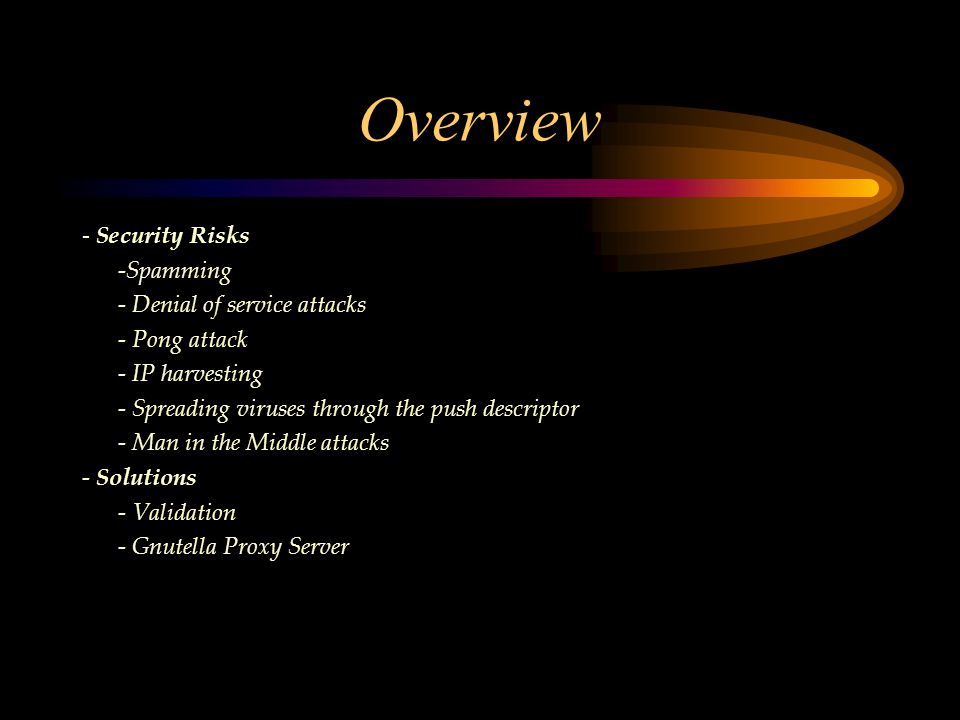 Overview

- Security Risks
-Spamming
- Denial of service attacks
- Pong attack
- IP harvesting
- Spreading viruses through the push descriptor
- Man in the Middle attacks
- Solutions
- Validation
- Gnutella Proxy Server